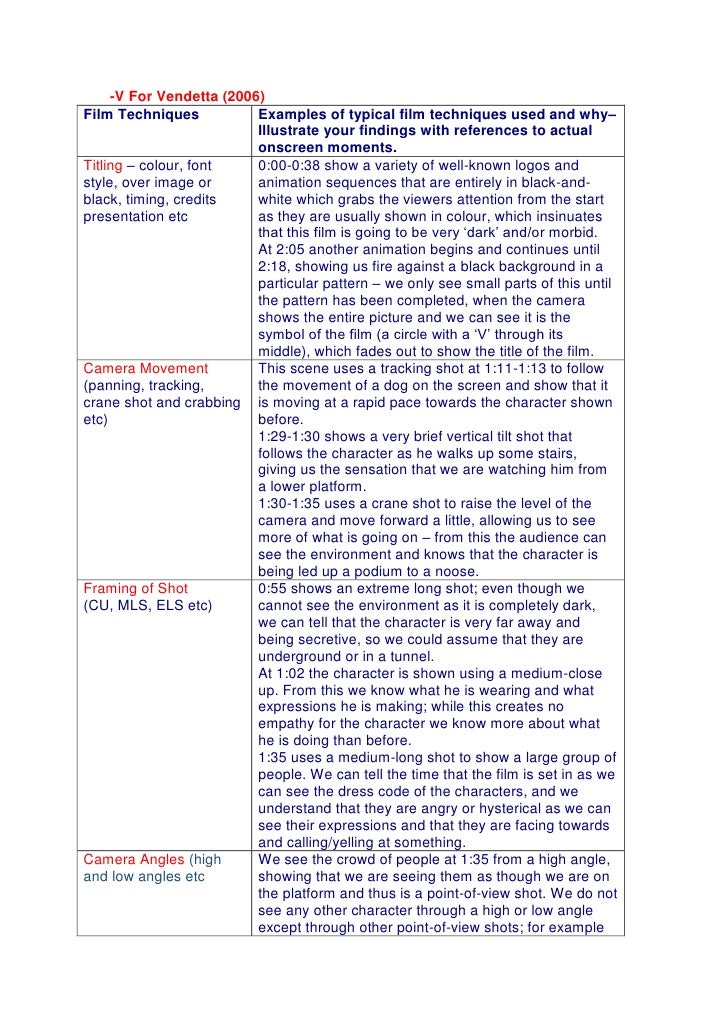 -V For Vendetta (2006)

| Film Techniques | Examples of typical film techniques used and why– Illustrate your findings with references to actual onscreen moments. |
|---|---|
| Titling – colour, font style, over image or black, timing, credits presentation etc | 0:00-0:38 show a variety of well-known logos and animation sequences that are entirely in black-and-white which grabs the viewers attention from the start as they are usually shown in colour, which insinuates that this film is going to be very 'dark' and/or morbid. At 2:05 another animation begins and continues until 2:18, showing us fire against a black background in a particular pattern – we only see small parts of this until the pattern has been completed, when the camera shows the entire picture and we can see it is the symbol of the film (a circle with a 'V' through its middle), which fades out to show the title of the film. |
| Camera Movement (panning, tracking, crane shot and crabbing etc) | This scene uses a tracking shot at 1:11-1:13 to follow the movement of a dog on the screen and show that it is moving at a rapid pace towards the character shown before. 1:29-1:30 shows a very brief vertical tilt shot that follows the character as he walks up some stairs, giving us the sensation that we are watching him from a lower platform. 1:30-1:35 uses a crane shot to raise the level of the camera and move forward a little, allowing us to see more of what is going on – from this the audience can see the environment and knows that the character is being led up a podium to a noose. |
| Framing of Shot (CU, MLS, ELS etc) | 0:55 shows an extreme long shot; even though we cannot see the environment as it is completely dark, we can tell that the character is very far away and being secretive, so we could assume that they are underground or in a tunnel. At 1:02 the character is shown using a medium-close up. From this we know what he is wearing and what expressions he is making; while this creates no empathy for the character we know more about what he is doing than before. 1:35 uses a medium-long shot to show a large group of people. We can tell the time that the film is set in as we can see the dress code of the characters, and we understand that they are angry or hysterical as we can see their expressions and that they are facing towards and calling/yelling at something. |
| Camera Angles (high and low angles etc | We see the crowd of people at 1:35 from a high angle, showing that we are seeing them as though we are on the platform and thus is a point-of-view shot. We do not see any other character through a high or low angle except through other point-of-view shots; for example |